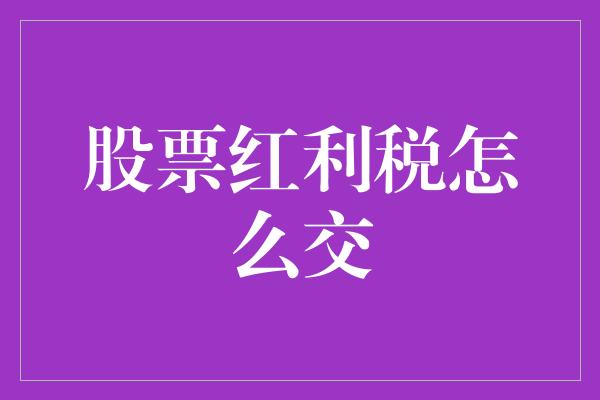 股票红利税怎么交